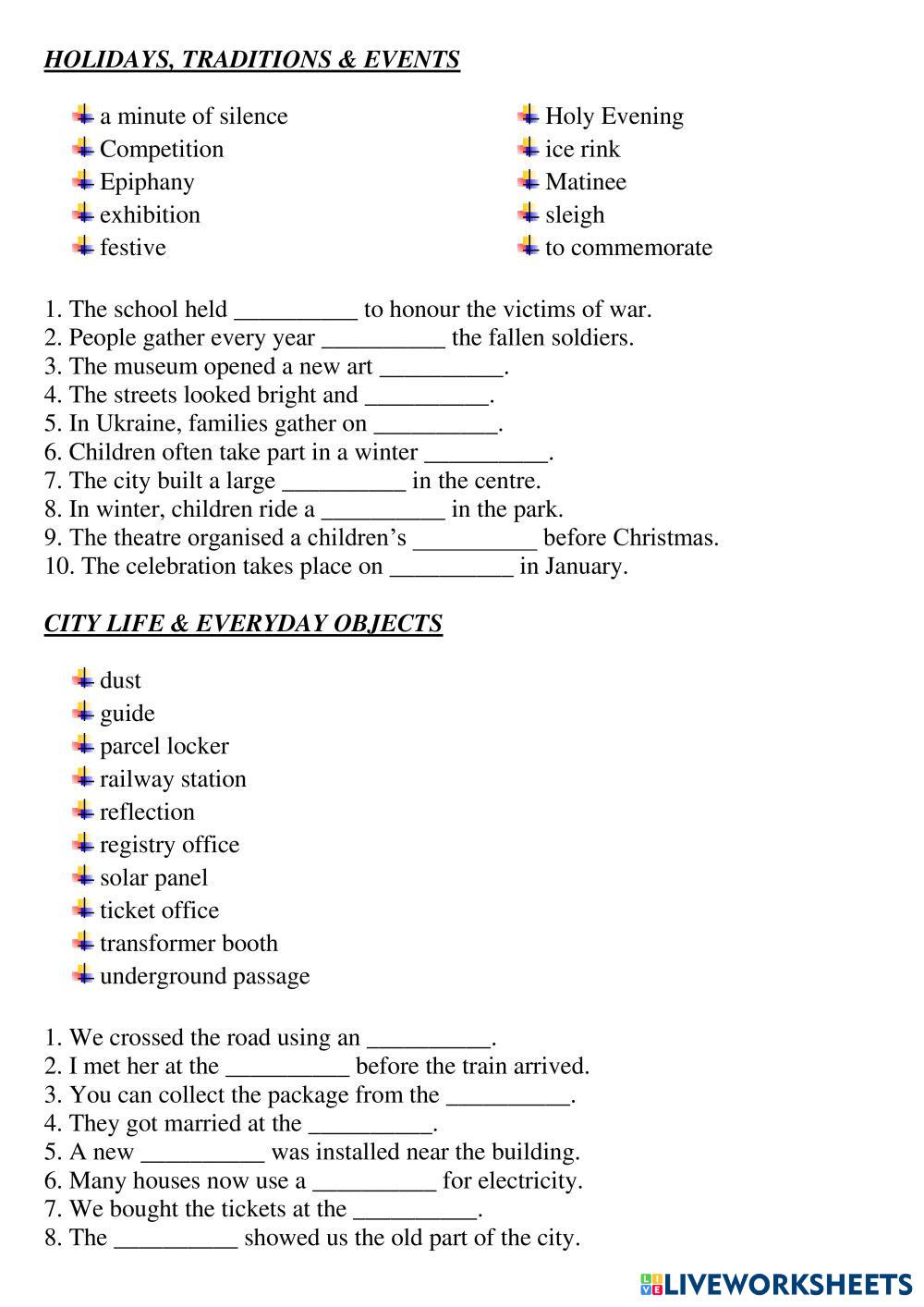 HOLIDAYS, TRADITIONS & EVENTS

a minute of silence
Competition
Epiphany
exhibition
festive

Holy Evening
ice rink
Matinee
sleigh
to commemorate

1. The school held __________ to honour the victims of war.
2. People gather every year __________ the fallen soldiers.
3. The museum opened a new art __________.
4. The streets looked bright and __________.
5. In Ukraine, families gather on __________.
6. Children often take part in a winter __________.
7. The city built a large __________ in the centre.
8. In winter, children ride a __________ in the park.
9. The theatre organised a children's __________ before Christmas.
10. The celebration takes place on __________ in January.

CITY LIFE & EVERYDAY OBJECTS

dust
guide
parcel locker
railway station
reflection
registry office
solar panel
ticket office
transformer booth
underground passage

1. We crossed the road using an __________.
2. I met her at the __________ before the train arrived.
3. You can collect the package from the __________.
4. They got married at the __________.
5. A new __________ was installed near the building.
6. Many houses now use a __________ for electricity.
7. We bought the tickets at the __________.
8. The __________ showed us the old part of the city.

LIVEWORKSHEETS